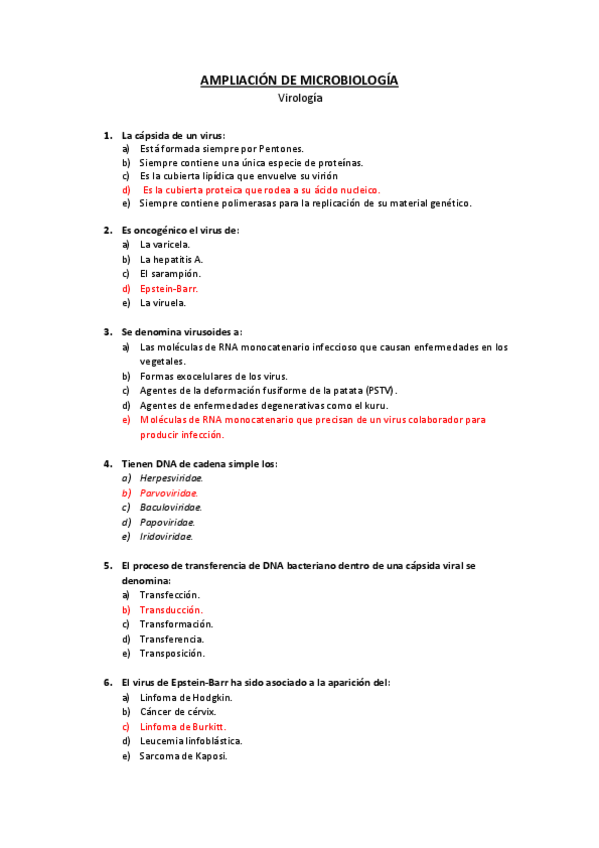 AMPLIACIÓN DE MICROBIOLOGÍA
Virología

1. La cápsida de un virus:
a) Está formada siempre por Pentones.
b) Siempre contiene una única especie de proteínas.
c) Es la cubierta lipídica que envuelve su virión
d) Es la cubierta proteica que rodea a su ácido nucleico.
e) Siempre contiene polimerasas para la replicación de su material genético.

2. Es oncogénico el virus de:
a) La varicela.
b) La hepatitis A.
c) El sarampión.
d) Epstein-Barr.
e) La viruela.

3. Se denomina virusoides a:
a) Las moléculas de RNA monocatenario infeccioso que causan enfermedades en los vegetales.
b) Formas exocelulares de los virus.
c) Agentes de la deformación fusiforme de la patata (PSTV).
d) Agentes de enfermedades degenerativas como el kuru.
e) Moléculas de RNA monocatenario que precisan de un virus colaborador para producir infección.

4. Tienen DNA de cadena simple los:
a) Herpesviridae.
b) Parvoviridae.
c) Baculoviridae.
d) Papoviridae.
e) Iridoviridae.

5. El proceso de transferencia de DNA bacteriano dentro de una cápsida viral se denomina:
a) Transfección.
b) Transducción.
c) Transformación.
d) Transferencia.
e) Transposición.

6. El virus de Epstein-Barr ha sido asociado a la aparición del:
a) Linfoma de Hodgkin.
b) Cáncer de cérvix.
c) Linfoma de Burkitt.
d) Leucemia linfoblástica.
e) Sarcoma de Kaposi.